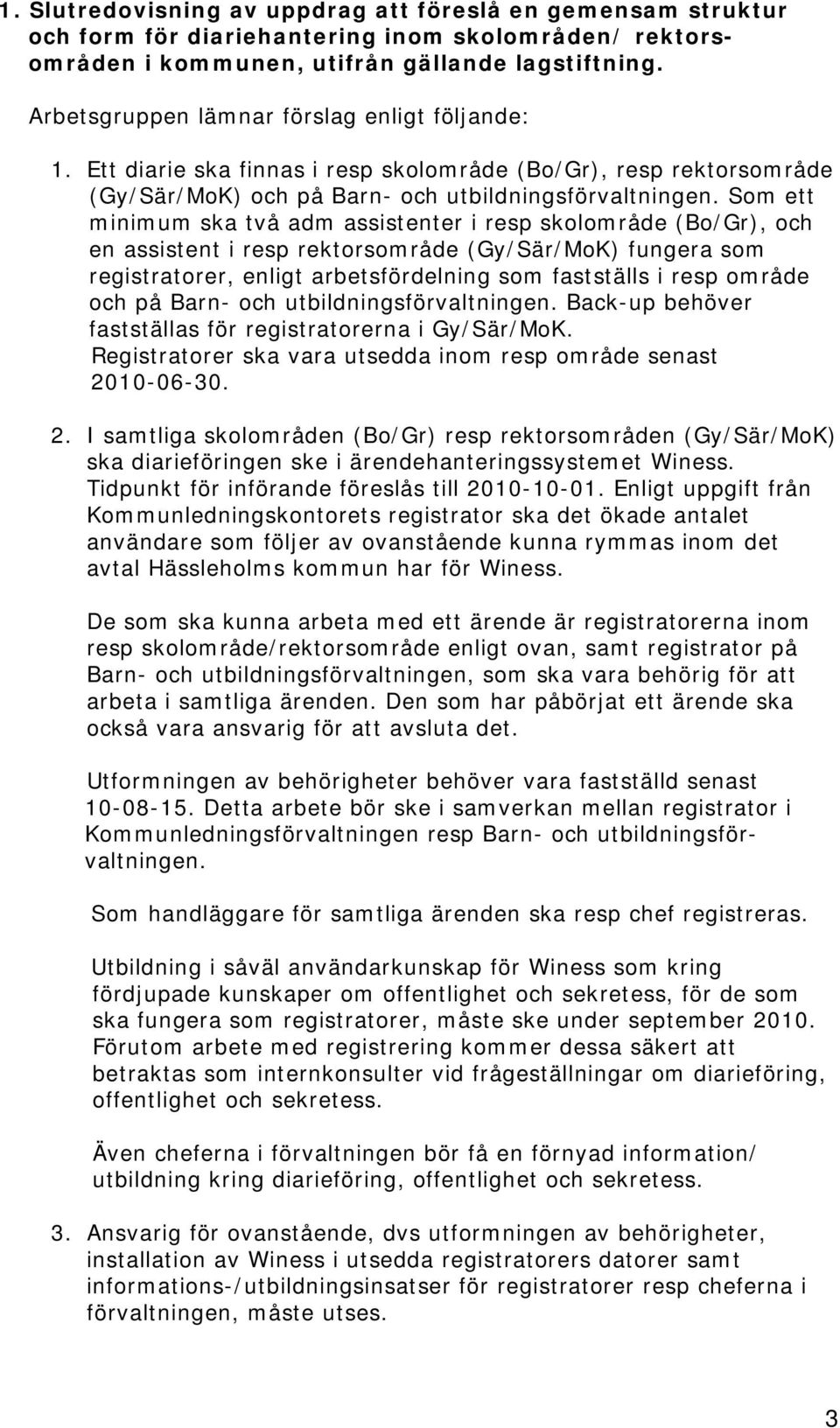 1. Slutredovisning av uppdrag att föreslå en gemensam struktur och form för diariehantering inom skolområden/ rektorsområden i kommunen, utifrån gällande lagstiftning.

Arbetsgruppen lämnar förslag enligt följande:

1. Ett diarie ska finnas i resp skolområde (Bo/Gr), resp rektorsområde (Gy/Sär/MoK) och på Barn- och utbildningsförvaltningen. Som ett minimum ska två adm assistenter i resp skolområde (Bo/Gr), och en assistent i resp rektorsområde (Gy/Sär/MoK) fungera som registratorer, enligt arbetsfördelning som fastställs i resp område och på Barn- och utbildningsförvaltningen. Back-up behöver fastställas för registratorerna i Gy/Sär/MoK. Registratorer ska vara utsedda inom resp område senast 2010-06-30.

2. I samtliga skolområden (Bo/Gr) resp rektorsområden (Gy/Sär/MoK) ska diarieföringen ske i ärendehanteringssystemet Winess. Tidpunkt för införande föreslås till 2010-10-01. Enligt uppgift från Kommunledningskontorets registrator ska det ökade antalet användare som följer av ovanstående kunna rymmas inom det avtal Hässleholms kommun har för Winess.

De som ska kunna arbeta med ett ärende är registratorerna inom resp skolområde/rektorsområde enligt ovan, samt registrator på Barn- och utbildningsförvaltningen, som ska vara behörig för att arbeta i samtliga ärenden. Den som har påbörjat ett ärende ska också vara ansvarig för att avsluta det.

Utformningen av behörigheter behöver vara fastställd senast 10-08-15. Detta arbete bör ske i samverkan mellan registrator i Kommunledningsförvaltningen resp Barn- och utbildningsförvaltningen.

Som handläggare för samtliga ärenden ska resp chef registreras.

Utbildning i såväl användarkunskap för Winess som kring fördjupade kunskaper om offentlighet och sekretess, för de som ska fungera som registratorer, måste ske under september 2010. Förutom arbete med registrering kommer dessa säkert att betraktas som internkonsulter vid frågeställningar om diarieföring, offentlighet och sekretess.

Även cheferna i förvaltningen bör få en förnyad information/ utbildning kring diarieföring, offentlighet och sekretess.

3. Ansvarig för ovanstående, dvs utformningen av behörigheter, installation av Winess i utsedda registratorers datorer samt informations-/utbildningsinsatser för registratorer resp cheferna i förvaltningen, måste utses.

3